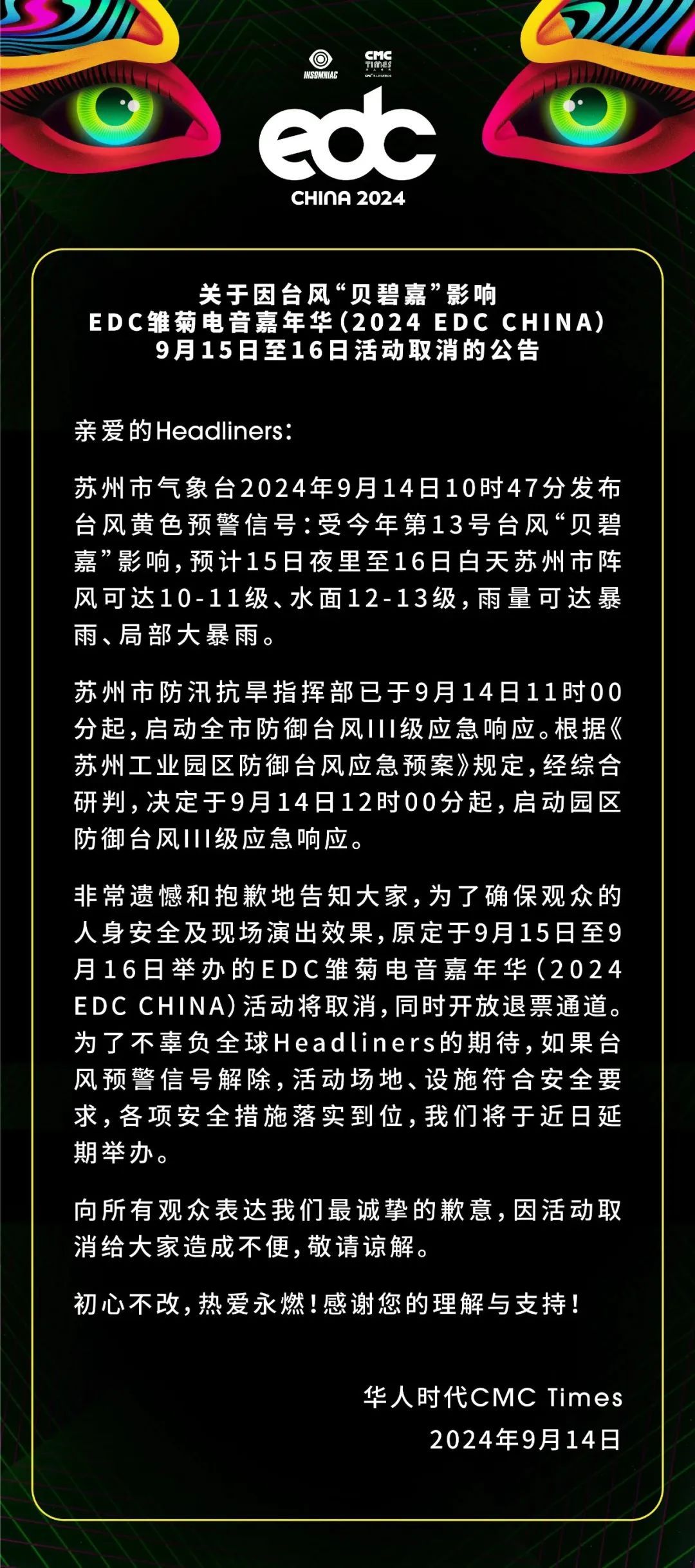 INSOMNIAC

CMC TIMES

edc

CHINA 2024

关于因台风“贝碧嘉”影响
EDC雏菊电音嘉年华（2024 EDC CHINA）
9月15日至16日活动取消的公告

亲爱的Headliners：

苏州市气象台2024年9月14日10时47分发布台风黄色预警信号：受今年第13号台风“贝碧嘉”影响，预计15日夜里至16日白天苏州市阵风可达10-11级、水面12-13级，雨量可达暴雨、局部大暴雨。

苏州市防汛抗旱指挥部已于9月14日11时00分起，启动全市防御台风III级应急响应。根据《苏州工业园区防御台风应急预案》规定，经综合研判，决定于9月14日12时00分起，启动园区防御台风III级应急响应。

非常遗憾和抱歉地告知大家，为了确保观众的人身安全及现场演出效果，原定于9月15日至9月16日举办的EDC雏菊电音嘉年华（2024 EDC CHINA）活动将取消，同时开放退票通道。为了不辜负全球Headliners的期待，如果台风预警信号解除，活动场地、设施符合安全要求，各项安全措施落实到位，我们将于近日延期举办。

向所有观众表达我们最诚挚的歉意，因活动取消给大家造成不便，敬请谅解。

初心不改，热爱永燃！感谢您的理解与支持！

华人时代CMC Times
2024年9月14日